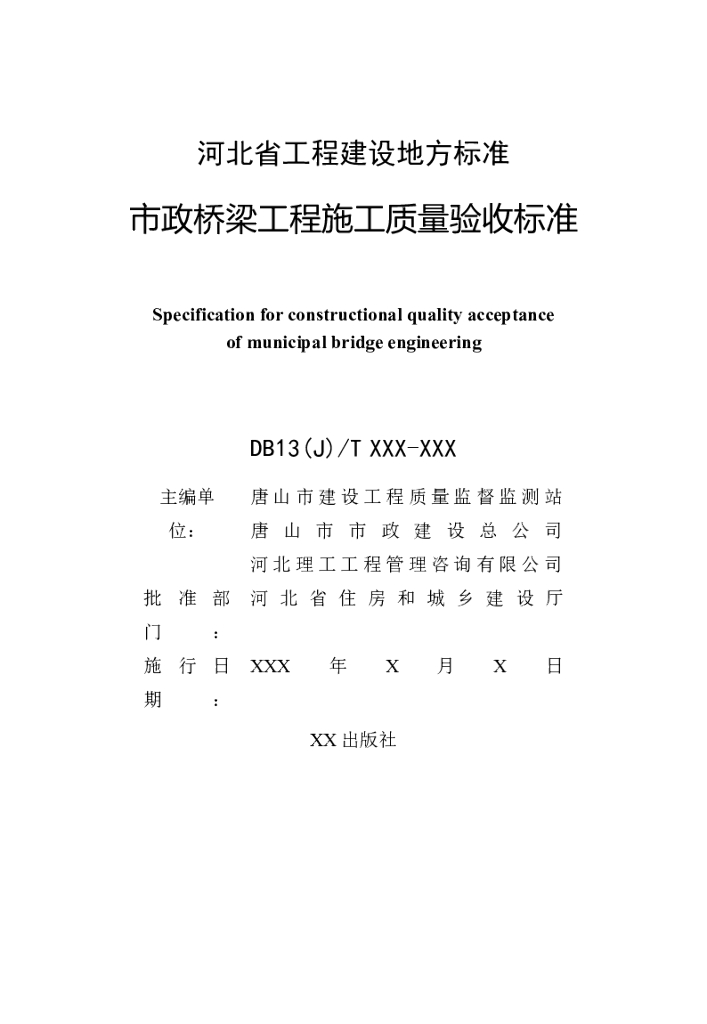 河北省工程建设地方标准

市政桥梁工程施工质量验收标准

Specification for constructional quality acceptance of municipal bridge engineering

DB13(J)/T XXX-XXX

主编单位： 唐山市建设工程质量监督监测站
唐山市市政建设总公司
河北理工工程管理咨询有限公司

批准部门： 河北省住房和城乡建设厅

施行日期： XXX 年 X 月 X 日

XX出版社